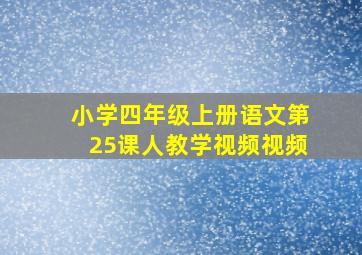 小学四年级上册语文第25课人教学视频视频